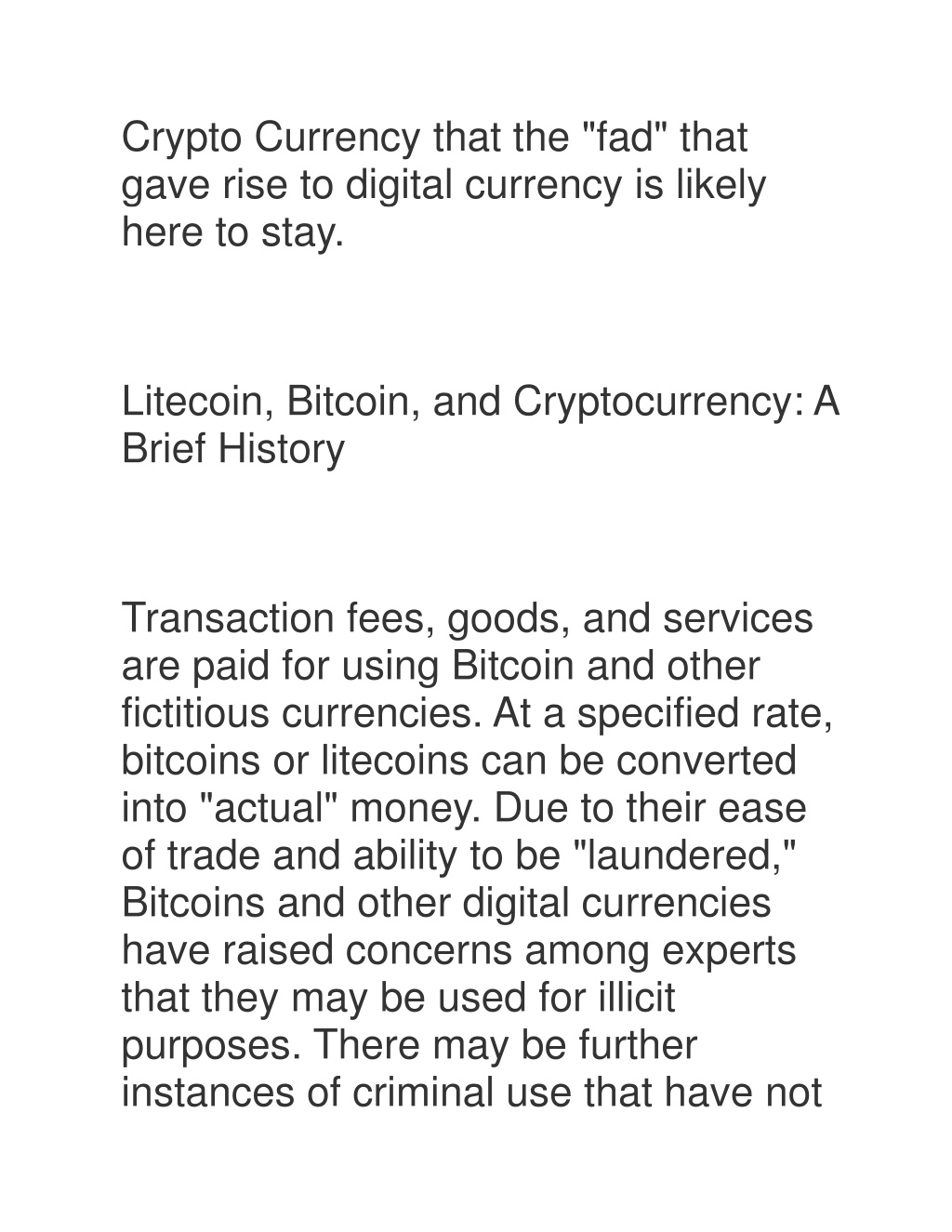 Crypto Currency that the "fad" that gave rise to digital currency is likely here to stay.

Litecoin, Bitcoin, and Cryptocurrency: A Brief History

Transaction fees, goods, and services are paid for using Bitcoin and other fictitious currencies. At a specified rate, bitcoins or litecoins can be converted into "actual" money. Due to their ease of trade and ability to be "laundered," Bitcoins and other digital currencies have raised concerns among experts that they may be used for illicit purposes. There may be further instances of criminal use that have not